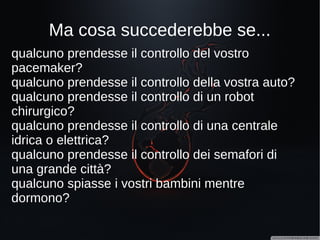 Ma cosa succederebbe se...

qualcuno prendesse il controllo del vostro pacemaker?
qualcuno prendesse il controllo della vostra auto?
qualcuno prendesse il controllo di un robot chirurgico?
qualcuno prendesse il controllo di una centrale idrica o elettrica?
qualcuno prendesse il controllo dei semafori di una grande città?
qualcuno spiasse i vostri bambini mentre dormono?